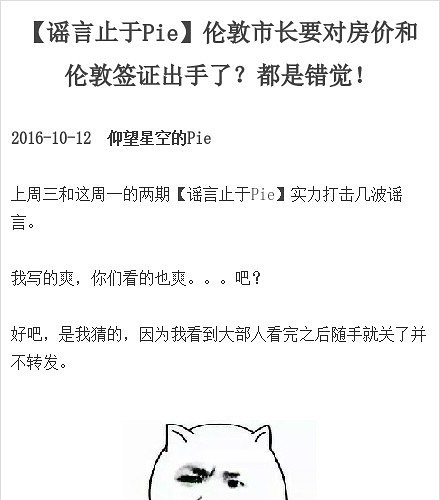 【谣言止于Pie】伦敦市长要对房价和伦敦签证出手了？都是错觉！

2016-10-12 仰望星空的Pie

上周三和这周一的两期【谣言止于Pie】实力打击几波谣言。

我写的爽，你们看的也爽。。。吧？

好吧，是我猜的，因为我看到大部人看完之后随手就关了并不转发。